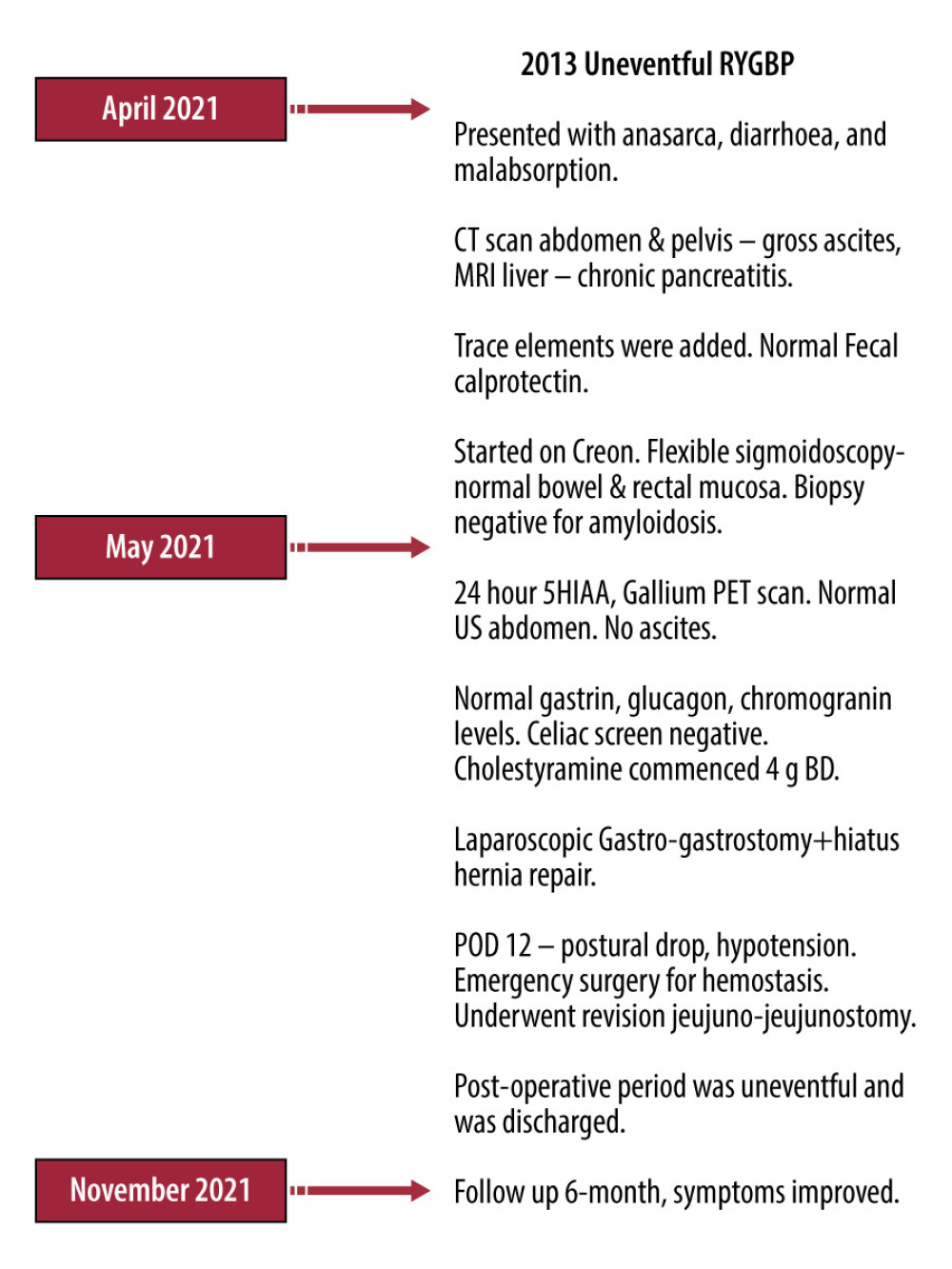 2013 Uneventful RYGBP

April 2021

Presented with anasarca, diarrhoea, and malabsorption.

CT scan abdomen & pelvis – gross ascites, MRI liver – chronic pancreatitis.

Trace elements were added. Normal Fecal calprotectin.

Started on Creon. Flexible sigmoidoscopy-normal bowel & rectal mucosa. Biopsy negative for amyloidosis.

May 2021

24 hour 5HIAA, Gallium PET scan. Normal US abdomen. No ascites.

Normal gastrin, glucagon, chromogranin levels. Celiac screen negative. Cholestyramine commenced 4 g BD.

Laparoscopic Gastro-gastrostomy+hiatus hernia repair.

POD 12 – postural drop, hypotension. Emergency surgery for hemostasis. Underwent revision jeujuno-jeujunostomy.

Post-operative period was uneventful and was discharged.

November 2021

Follow up 6-month, symptoms improved.